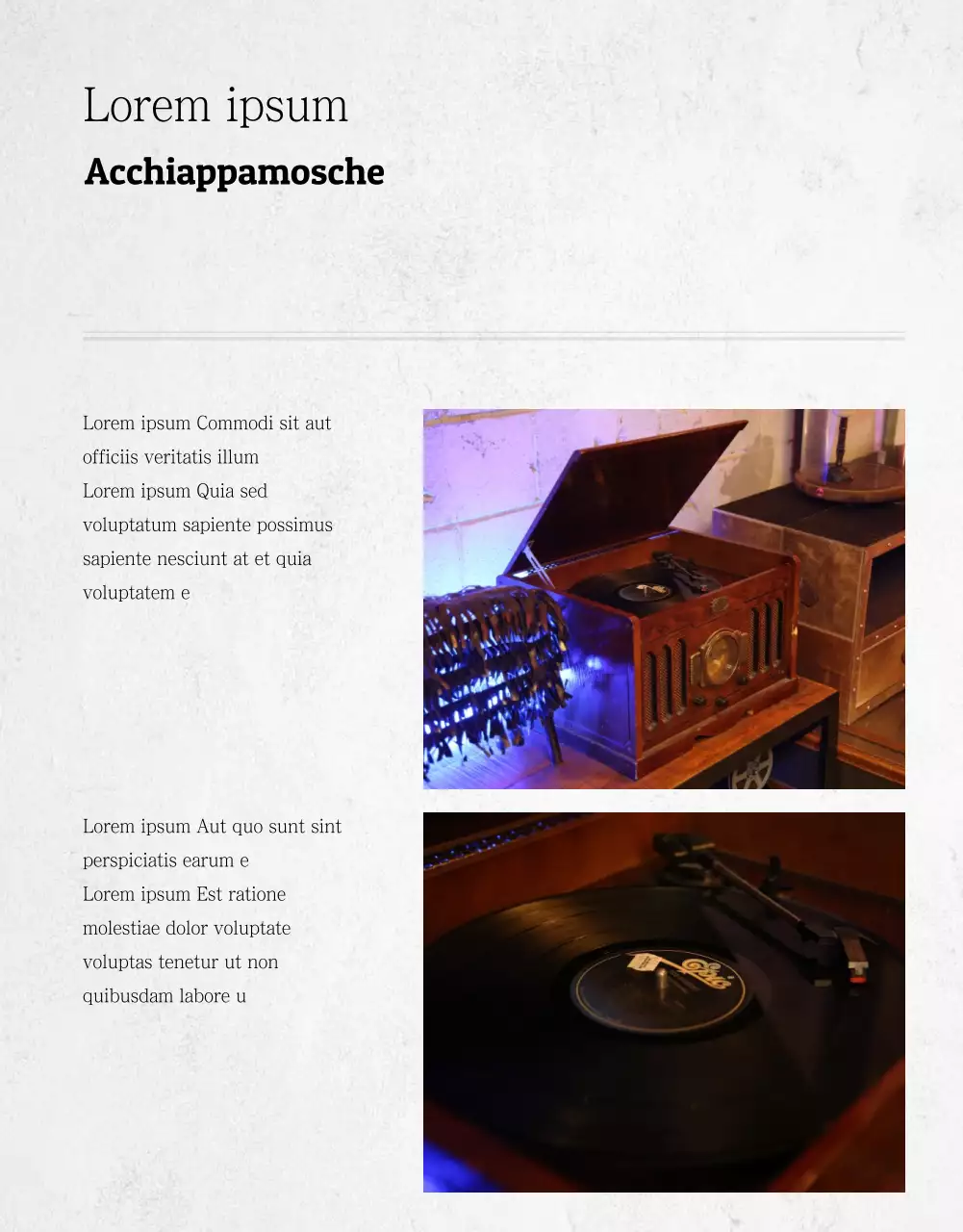 Lorem ipsum

Acchiappamosche

Lorem ipsum Commodi sit aut officiis veritatis illum
Lorem ipsum Quia sed voluptatum sapiente possimus sapiente nesciunt at et quia voluptatem e

Lorem ipsum Aut quo sunt sint perspiciatis earum e
Lorem ipsum Est ratione molestiae dolor voluptate voluptas tenetur ut non quibusdam labore u